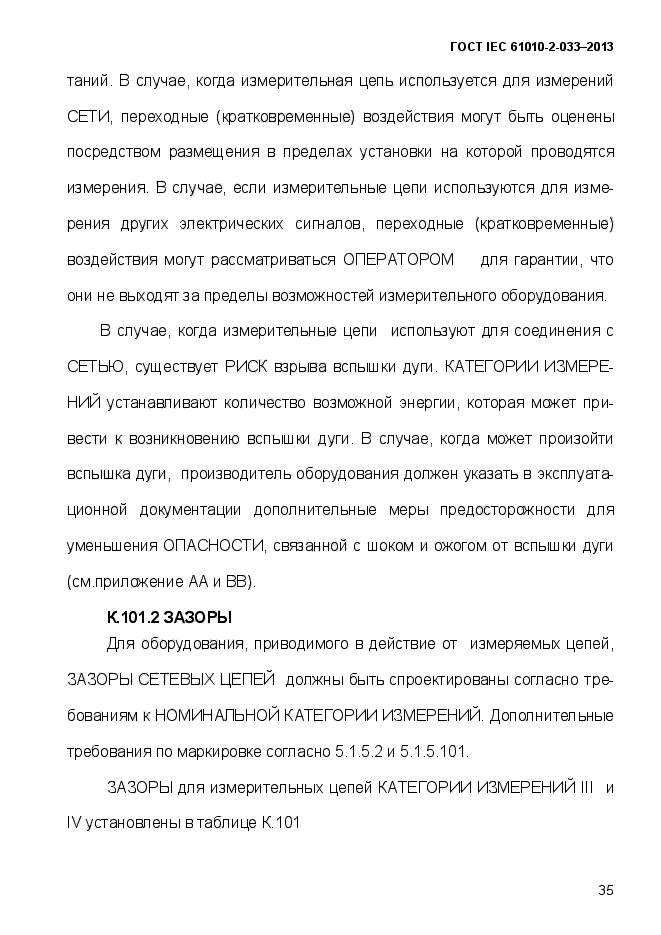 ГОСТ IEC 61010-2-033–2013

таний. В случае, когда измерительная цепь используется для измерений СЕТИ, переходные (кратковременные) воздействия могут быть оценены посредством размещения в пределах установки на которой проводятся измерения. В случае, если измерительные цепи используются для измерения других электрических сигналов, переходные (кратковременные) воздействия могут рассматриваться ОПЕРАТОРОМ для гарантии, что они не выходят за пределы возможностей измерительного оборудования.

В случае, когда измерительные цепи используют для соединения с СЕТЬЮ, существует РИСК взрыва вспышки дуги. КАТЕГОРИИ ИЗМЕРЕНИЙ устанавливают количество возможной энергии, которая может привести к возникновению вспышки дуги. В случае, когда может произойти вспышка дуги, производитель оборудования должен указать в эксплуатационной документации дополнительные меры предосторожности для уменьшения ОПАСНОСТИ, связанной с шоком и ожогом от вспышки дуги (см.приложение АА и ВВ).

К.101.2 ЗАЗОРЫ

Для оборудования, приводимого в действие от измеряемых цепей, ЗАЗОРЫ СЕТЕВЫХ ЦЕПЕЙ должны быть спроектированы согласно требованиям к НОМИНАЛЬНОЙ КАТЕГОРИИ ИЗМЕРЕНИЙ. Дополнительные требования по маркировке согласно 5.1.5.2 и 5.1.5.101.

ЗАЗОРЫ для измерительных цепей КАТЕГОРИИ ИЗМЕРЕНИЙ III и IV установлены в таблице К.101

35